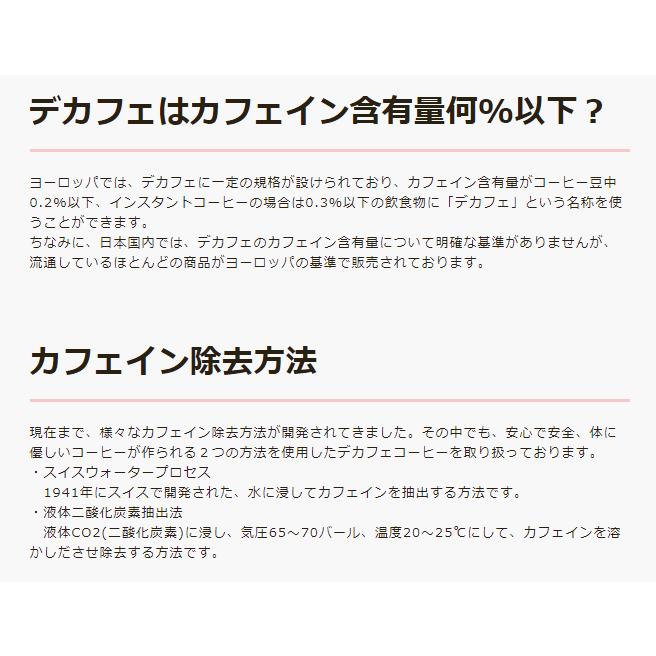 デカフェはカフェイン含有量何%以下？

ヨーロッパでは、デカフェに一定の規格が設けられており、カフェイン含有量がコーヒー豆中0.2%以下、インスタントコーヒーの場合は0.3%以下の飲食物に「デカフェ」という名称を使うことができます。
ちなみに、日本国内では、デカフェのカフェイン含有量について明確な基準がありませんが、流通しているほとんどの商品がヨーロッパの基準で販売されております。

カフェイン除去方法

現在まで、様々なカフェイン除去方法が開発されてきました。その中でも、安心で安全、体に優しいコーヒーが作られる２つの方法を使用したデカフェコーヒーを取り扱っております。
・スイスウォータープロセス
　1941年にスイスで開発された、水に浸してカフェインを抽出する方法です。
・液体二酸化炭素抽出法
　液体CO2(二酸化炭素)に浸し、気圧65～70バール、温度20～25℃にして、カフェインを溶かしださせ除去する方法です。